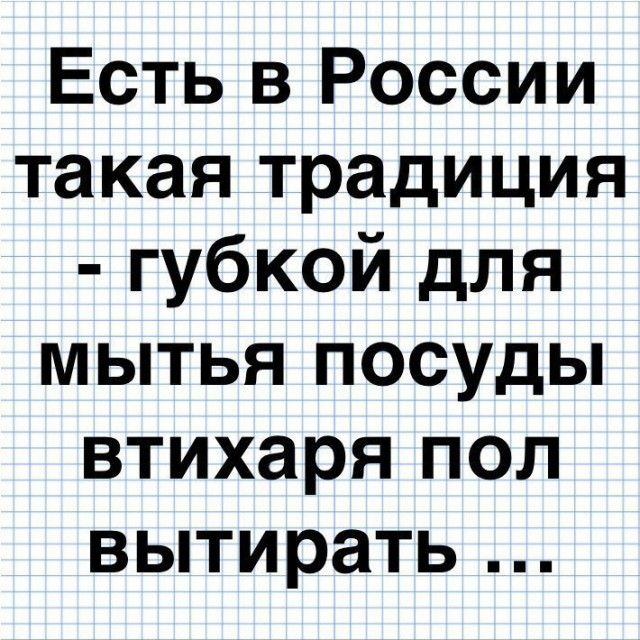 Есть в России такая традиция - губкой для мытья посуды втихаря пол вытирать ...